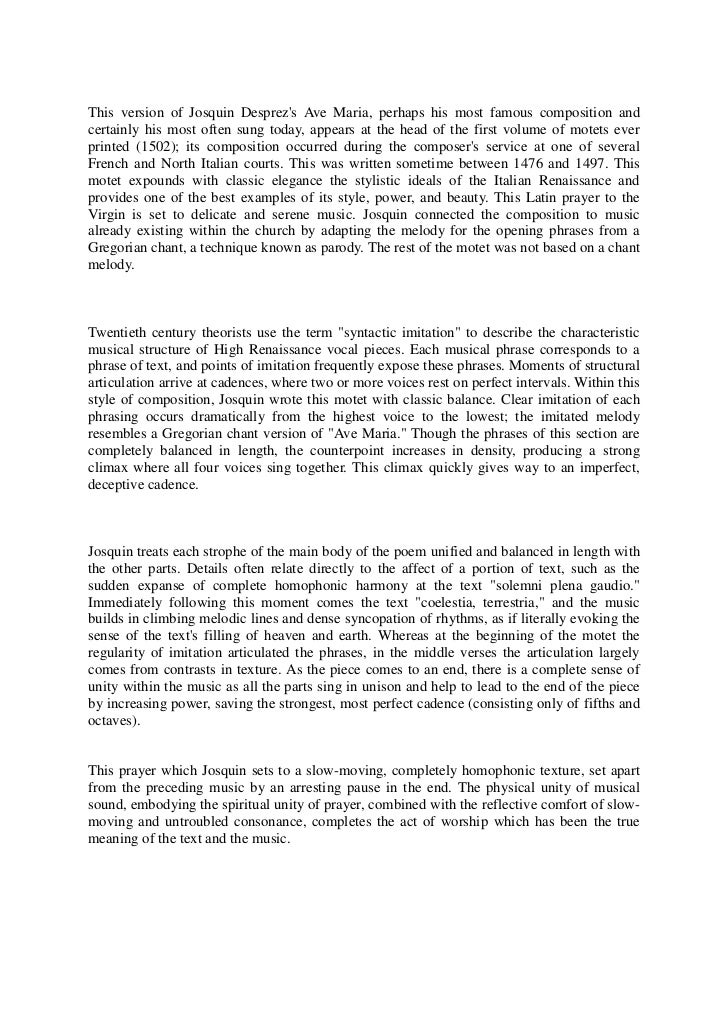 This version of Josquin Desprez's Ave Maria, perhaps his most famous composition and certainly his most often sung today, appears at the head of the first volume of motets ever printed (1502); its composition occurred during the composer's service at one of several French and North Italian courts. This was written sometime between 1476 and 1497. This motet expounds with classic elegance the stylistic ideals of the Italian Renaissance and provides one of the best examples of its style, power, and beauty. This Latin prayer to the Virgin is set to delicate and serene music. Josquin connected the composition to music already existing within the church by adapting the melody for the opening phrases from a Gregorian chant, a technique known as parody. The rest of the motet was not based on a chant melody.

Twentieth century theorists use the term "syntactic imitation" to describe the characteristic musical structure of High Renaissance vocal pieces. Each musical phrase corresponds to a phrase of text, and points of imitation frequently expose these phrases. Moments of structural articulation arrive at cadences, where two or more voices rest on perfect intervals. Within this style of composition, Josquin wrote this motet with classic balance. Clear imitation of each phrasing occurs dramatically from the highest voice to the lowest; the imitated melody resembles a Gregorian chant version of "Ave Maria." Though the phrases of this section are completely balanced in length, the counterpoint increases in density, producing a strong climax where all four voices sing together. This climax quickly gives way to an imperfect, deceptive cadence.

Josquin treats each strophe of the main body of the poem unified and balanced in length with the other parts. Details often relate directly to the affect of a portion of text, such as the sudden expanse of complete homophonic harmony at the text "solemni plena gaudio." Immediately following this moment comes the text "coelestia, terrestria," and the music builds in climbing melodic lines and dense syncopation of rhythms, as if literally evoking the sense of the text's filling of heaven and earth. Whereas at the beginning of the motet the regularity of imitation articulated the phrases, in the middle verses the articulation largely comes from contrasts in texture. As the piece comes to an end, there is a complete sense of unity within the music as all the parts sing in unison and help to lead to the end of the piece by increasing power, saving the strongest, most perfect cadence (consisting only of fifths and octaves).

This prayer which Josquin sets to a slow-moving, completely homophonic texture, set apart from the preceding music by an arresting pause in the end. The physical unity of musical sound, embodying the spiritual unity of prayer, combined with the reflective comfort of slow-moving and untroubled consonance, completes the act of worship which has been the true meaning of the text and the music.